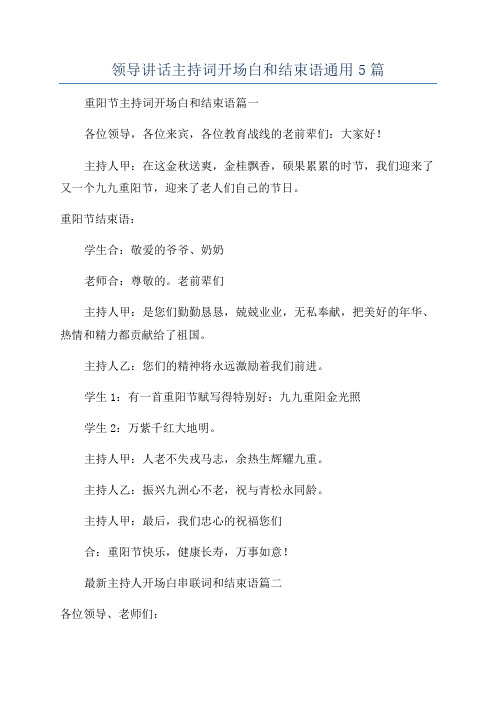 领导讲话主持词开场白和结束语通用5篇

重阳节主持词开场白和结束语篇一

各位领导，各位来宾，各位教育战线的老前辈们：大家好！

主持人甲：在这金秋送爽，金桂飘香，硕果累累的时节，我们迎来了又一个九九重阳节，迎来了老人们自己的节日。

重阳节结束语：

学生合：敬爱的爷爷、奶奶

老师合：尊敬的。老前辈们

主持人甲：是您们勤勤恳恳，兢兢业业，无私奉献，把美好的年华、热情和精力都贡献给了祖国。

主持人乙：您们的精神将永远激励着我们前进。

学生1：有一首重阳节赋写得特别好：九九重阳金光照

学生2：万紫千红大地明。

主持人甲：人老不失戎马志，余热生辉耀九重。

主持人乙：振兴九洲心不老，祝与青松永同龄。

主持人甲：最后，我们忠心的祝福您们

合：重阳节快乐，健康长寿，万事如意！

最新主持人开场白串联词和结束语篇二

各位领导、老师们：